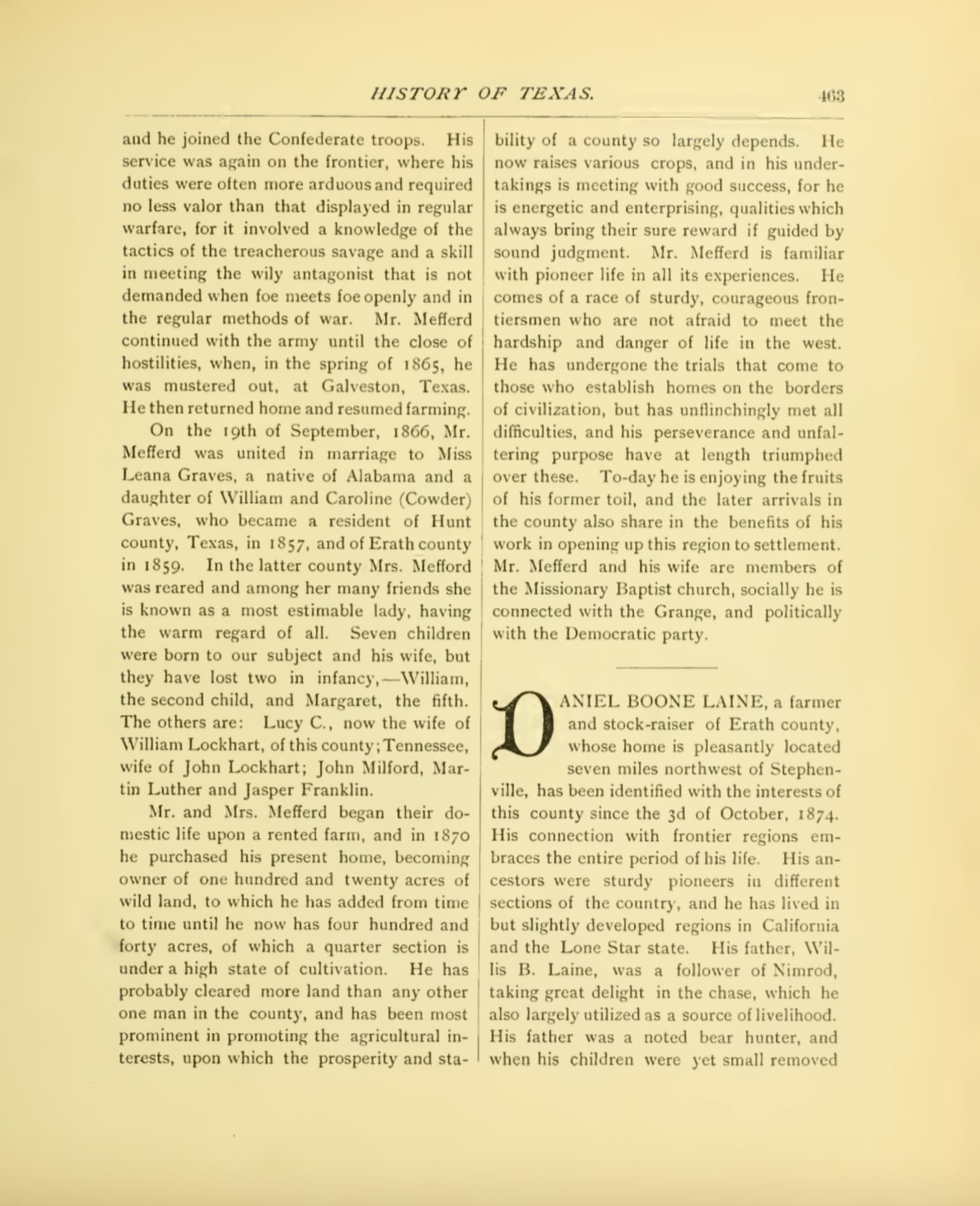 HISTORY OF TEXAS. 463

and he joined the Confederate troops. His service was again on the frontier, where his duties were often more arduous and required no less valor than that displayed in regular warfare, for it involved a knowledge of the tactics of the treacherous savage and a skill in meeting the wily antagonist that is not demanded when foe meets foe openly and in the regular methods of war. Mr. Mefferd continued with the army until the close of hostilities, when, in the spring of 1865, he was mustered out, at Galveston, Texas. He then returned home and resumed farming.

On the 19th of September, 1866, Mr. Mefferd was united in marriage to Miss Leana Graves, a native of Alabama and a daughter of William and Caroline (Cowder) Graves, who became a resident of Hunt county, Texas, in 1857, and of Erath county in 1859. In the latter county Mrs. Mefford was reared and among her many friends she is known as a most estimable lady, having the warm regard of all. Seven children were born to our subject and his wife, but they have lost two in infancy,—William, the second child, and Margaret, the fifth. The others are: Lucy C., now the wife of William Lockhart, of this county; Tennessee, wife of John Lockhart; John Milford, Martin Luther and Jasper Franklin.

Mr. and Mrs. Mefferd began their domestic life upon a rented farm, and in 1870 he purchased his present home, becoming owner of one hundred and twenty acres of wild land, to which he has added from time to time until he now has four hundred and forty acres, of which a quarter section is under a high state of cultivation. He has probably cleared more land than any other one man in the county, and has been most prominent in promoting the agricultural interests, upon which the prosperity and stability of a county so largely depends. He now raises various crops, and in his undertakings is meeting with good success, for he is energetic and enterprising, qualities which always bring their sure reward if guided by sound judgment. Mr. Mefferd is familiar with pioneer life in all its experiences. He comes of a race of sturdy, courageous frontiersmen who are not afraid to meet the hardship and danger of life in the west. He has undergone the trials that come to those who establish homes on the borders of civilization, but has unflinchingly met all difficulties, and his perseverance and unfaltering purpose have at length triumphed over these. To-day he is enjoying the fruits of his former toil, and the later arrivals in the county also share in the benefits of his work in opening up this region to settlement. Mr. Mefferd and his wife are members of the Missionary Baptist church, socially he is connected with the Grange, and politically with the Democratic party.

DANIEL BOONE LAINE, a farmer and stock-raiser of Erath county, whose home is pleasantly located seven miles northwest of Stephenville, has been identified with the interests of this county since the 3d of October, 1874. His connection with frontier regions embraces the entire period of his life. His ancestors were sturdy pioneers in different sections of the country, and he has lived in but slightly developed regions in California and the Lone Star state. His father, Willis B. Laine, was a follower of Nimrod, taking great delight in the chase, which he also largely utilized as a source of livelihood. His father was a noted bear hunter, and when his children were yet small removed